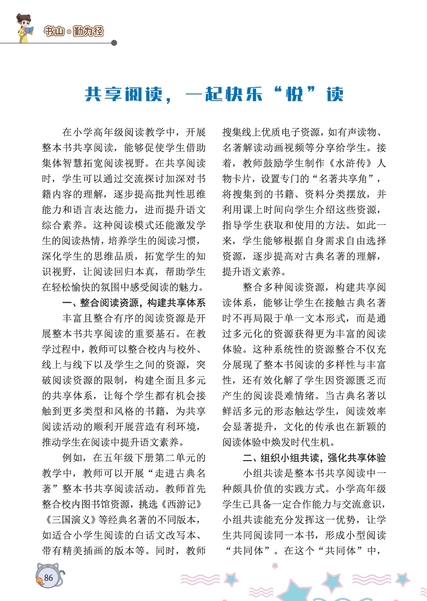 书山·勤为径

共享阅读，一起快乐“悦”读

在小学高年级阅读教学中，开展整本书共享阅读，能够促使学生借助集体智慧拓宽阅读视野。在共享阅读时，学生可以通过交流探讨加深对书籍内容的理解，逐步提高批判性思维能力和语言表达能力，进而提升语文综合素养。这种阅读模式还能激发学生的阅读热情，培养学生的阅读习惯，深化学生的思维品质，拓宽学生的知识视野，让阅读回归本真，帮助学生在轻松愉快的氛围中感受阅读的魅力。

一、整合阅读资源，构建共享体系

丰富且整合有序的阅读资源是开展整本书共享阅读的重要基石。在教学过程中，教师可以整合校内与校外、线上与线下以及学生之间的资源，突破阅读资源的限制，构建全面且多元的共享体系，让每个学生都有机会接触到更多类型和风格的书籍，为共享阅读活动的顺利开展营造有利环境，推动学生在阅读中提升语文素养。

例如，在五年级下册第二单元的教学中，教师可以开展“走进古典名著”整本书共享阅读活动。教师首先整合校内图书馆资源，挑选《西游记》《三国演义》等经典名著的不同版本，如适合小学生阅读的白话文改写本、带有精美插画的版本等。同时，教师搜集线上优质电子资源，如有声读物、名著解读动画视频等分享给学生。接着，教师鼓励学生制作《水浒传》人物卡片，设置专门的“名著共享角”，将搜集到的书籍、资料分类摆放，并利用课上时间向学生介绍这些资源，指导学生获取和使用的方法。如此一来，学生能够根据自身需求自由选择资源，逐步提高对古典名著的理解，提升语文素养。

整合多种阅读资源，构建共享阅读体系，能够让学生在接触古典名著时不再局限于单一文本形式，而是通过多元化的资源获得更为丰富的阅读体验。这种系统性的资源整合不仅充分展现了整本书阅读的多样性与丰富性，还有效化解了学生因资源匮乏而产生的阅读畏难情绪。当古典名著以鲜活多元的形态触达学生，阅读效率会显著提升，文化的传承也在新颖的阅读体验中焕发时代生机。

二、组织小组共读，强化共享体验

小组共读是整本书共享阅读中一种颇具价值的实践方式。小学高年级学生已具备一定合作能力与交流意识，小组共读能充分发挥这一优势，让学生共同阅读同一本书，形成小型阅读“共同体”。在这个“共同体”中，

86